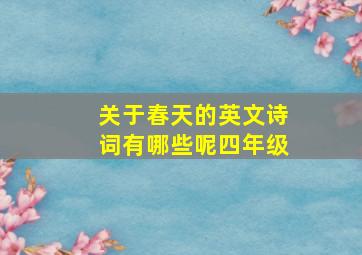 关于春天的英文诗词有哪些呢四年级